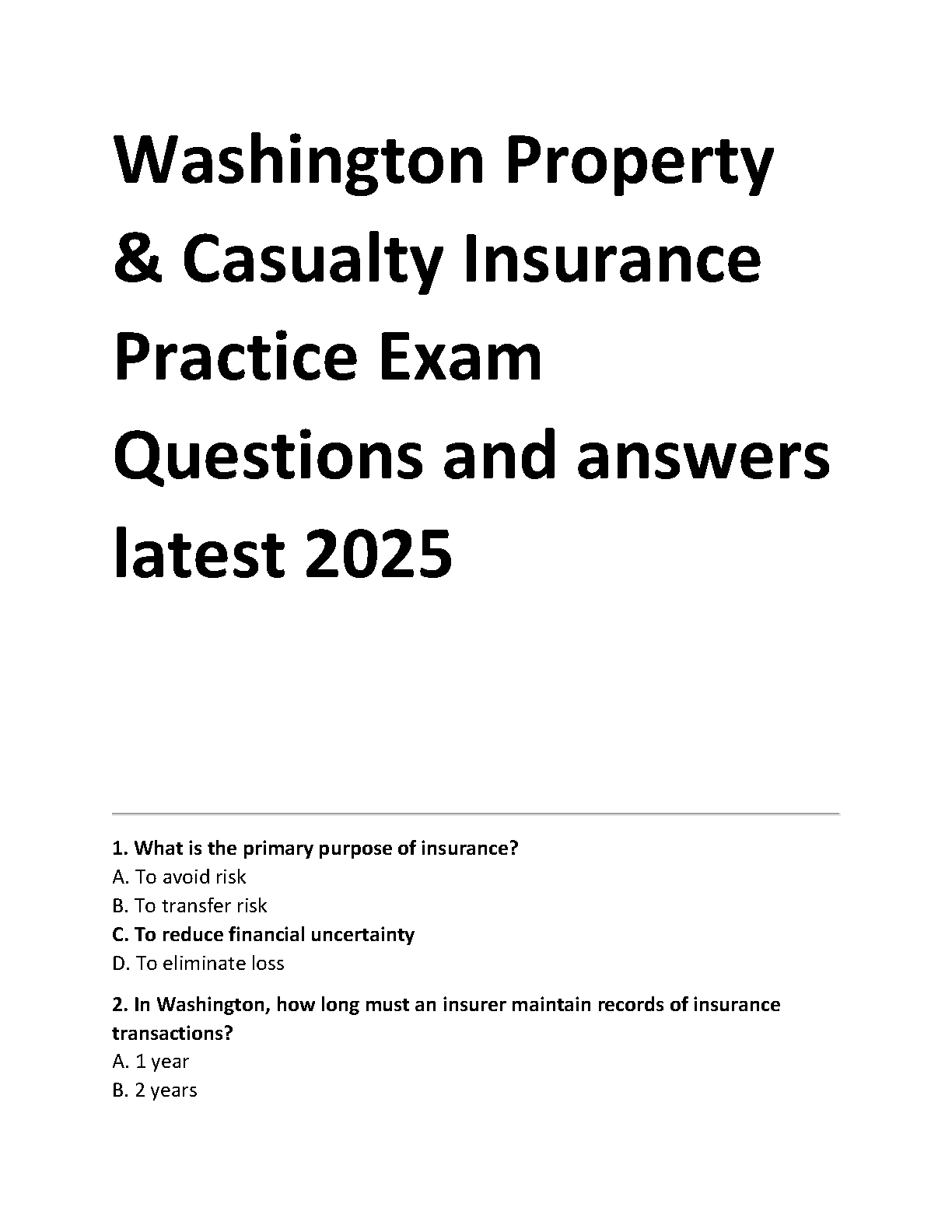 Washington Property & Casualty Insurance Practice Exam Questions and answers latest 2025

1. What is the primary purpose of insurance?
A. To avoid risk
B. To transfer risk
C. To reduce financial uncertainty
D. To eliminate loss

2. In Washington, how long must an insurer maintain records of insurance transactions?
A. 1 year
B. 2 years